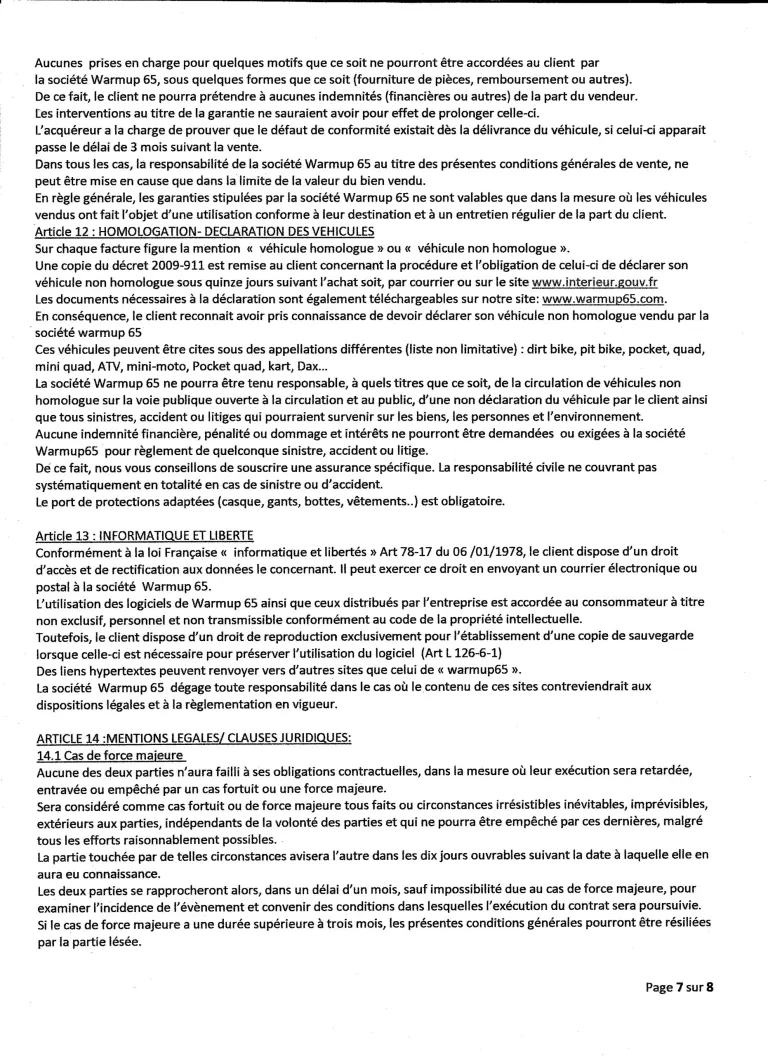 Aucunes prises en charge pour quelques motifs que ce soit ne pourront être accordées au client par la société Warmup 65, sous quelques formes que ce soit (fourniture de pièces, remboursement ou autres).
De ce fait, le client ne pourra prétendre à aucunes indemnités (financières ou autres) de la part du vendeur.
Les interventions au titre de la garantie ne sauraient avoir pour effet de prolonger celle-ci.
L'acquéreur a la charge de prouver que le défaut de conformité existait dès la délivrance du véhicule, si celui-ci apparait passe le délai de 3 mois suivant la vente.
Dans tous les cas, la responsabilité de la société Warmup 65 au titre des présentes conditions générales de vente, ne peut être mise en cause que dans la limite de la valeur du bien vendu.
En règle générale, les garanties stipulées par la société Warmup 65 ne sont valables que dans la mesure où les véhicules vendus ont fait l'objet d'une utilisation conforme à leur destination et à un entretien régulier de la part du client.
Article 12 : HOMOLOGATION- DECLARATION DES VEHICULES
Sur chaque facture figure la mention « véhicule homologue » ou « véhicule non homologue ».
Une copie du décret 2009-911 est remise au client concernant la procédure et l'obligation de celui-ci de déclarer son véhicule non homologue sous quinze jours suivant l'achat soit, par courrier ou sur le site www.interieur.gouv.fr
Les documents nécessaires à la déclaration sont également téléchargeables sur notre site: www.warmup65.com.
En conséquence, le client reconnait avoir pris connaissance de devoir déclarer son véhicule non homologue vendu par la société warmup 65
Ces véhicules peuvent être cites sous des appellations différentes (liste non limitative) : dirt bike, pit bike, pocket, quad, mini quad, ATV, mini-moto, Pocket quad, kart, Dax...
La société Warmup 65 ne pourra être tenu responsable, à quels titres que ce soit, de la circulation de véhicules non homologue sur la voie publique ouverte à la circulation et au public, d'une non déclaration du véhicule par le client ainsi que tous sinistres, accident ou litiges qui pourraient survenir sur les biens, les personnes et l'environnement.
Aucune indemnité financière, pénalité ou dommage et intérêts ne pourront être demandées ou exigées à la société Warmup65 pour règlement de quelconque sinistre, accident ou litige.
De ce fait, nous vous conseillons de souscrire une assurance spécifique. La responsabilité civile ne couvrant pas systématiquement en totalité en cas de sinistre ou d'accident.
Le port de protections adaptées (casque, gants, bottes, vêtements..) est obligatoire.

Article 13 : INFORMATIQUE ET LIBERTE
Conformément à la loi Française « informatique et libertés » Art 78-17 du 06 /01/1978, le client dispose d'un droit d'accès et de rectification aux données le concernant. Il peut exercer ce droit en envoyant un courrier électronique ou postal à la société Warmup 65.
L'utilisation des logiciels de Warmup 65 ainsi que ceux distribués par l'entreprise est accordée au consommateur à titre non exclusif, personnel et non transmissible conformément au code de la propriété intellectuelle.
Toutefois, le client dispose d'un droit de reproduction exclusivement pour l'établissement d'une copie de sauvegarde lorsque celle-ci est nécessaire pour préserver l'utilisation du logiciel (Art L 126-6-1)
Des liens hypertextes peuvent renvoyer vers d'autres sites que celui de « warmup65 ».
La société Warmup 65 dégage toute responsabilité dans le cas où le contenu de ces sites contreviendrait aux dispositions légales et à la règlementation en vigueur.

ARTICLE 14 :MENTIONS LEGALES/ CLAUSES JURIDIQUES:
14.1 Cas de force majeure
Aucune des deux parties n'aura failli à ses obligations contractuelles, dans la mesure où leur exécution sera retardée, entravée ou empêché par un cas fortuit ou une force majeure.
Sera considéré comme cas fortuit ou de force majeure tous faits ou circonstances irrésistibles inévitables, imprévisibles, extérieurs aux parties, indépendants de la volonté des parties et qui ne pourra être empêché par ces dernières, malgré tous les efforts raisonnablement possibles.
La partie touchée par de telles circonstances avisera l'autre dans les dix jours ouvrables suivant la date à laquelle elle en aura eu connaissance.
Les deux parties se rapprocheront alors, dans un délai d'un mois, sauf impossibilité due au cas de force majeure, pour examiner l'incidence de l'évènement et convenir des conditions dans lesquelles l'exécution du contrat sera poursuivie.
Si le cas de force majeure a une durée supérieure à trois mois, les présentes conditions générales pourront être résiliées par la partie lésée.

Page 7 sur 8